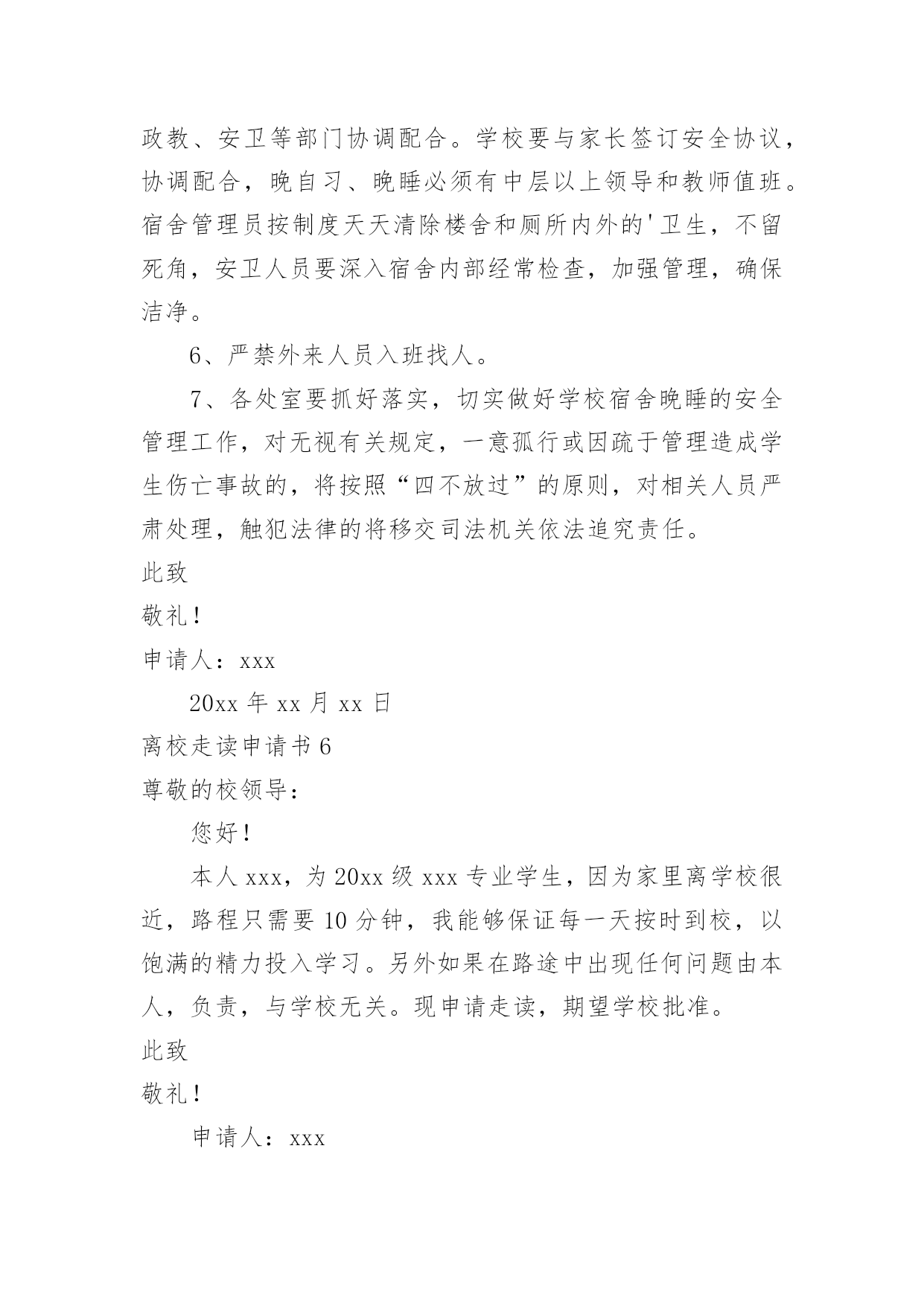 政教、安卫等部门协调配合。学校要与家长签订安全协议，协调配合，晚自习、晚睡必须有中层以上领导和教师值班。宿舍管理员按制度天天清除楼舍和厕所内外的'卫生，不留死角，安卫人员要深入宿舍内部经常检查，加强管理，确保洁净。

6、严禁外来人员入班找人。

7、各处室要抓好落实，切实做好学校宿舍晚睡的安全管理工作，对无视有关规定，一意孤行或因疏于管理造成学生伤亡事故的，将按照“四不放过”的原则，对相关人员严肃处理，触犯法律的将移交司法机关依法追究责任。

此致

敬礼！

申请人：xxx

20xx 年 xx 月 xx 日

离校走读申请书 6

尊敬的校领导：

您好！

本人 xxx，为 20xx 级 xxx 专业学生，因为家里离学校很近，路程只需要 10 分钟，我能够保证每一天按时到校，以饱满的精力投入学习。另外如果在路途中出现任何问题由本人，负责，与学校无关。现申请走读，期望学校批准。

此致

敬礼！

申请人：xxx